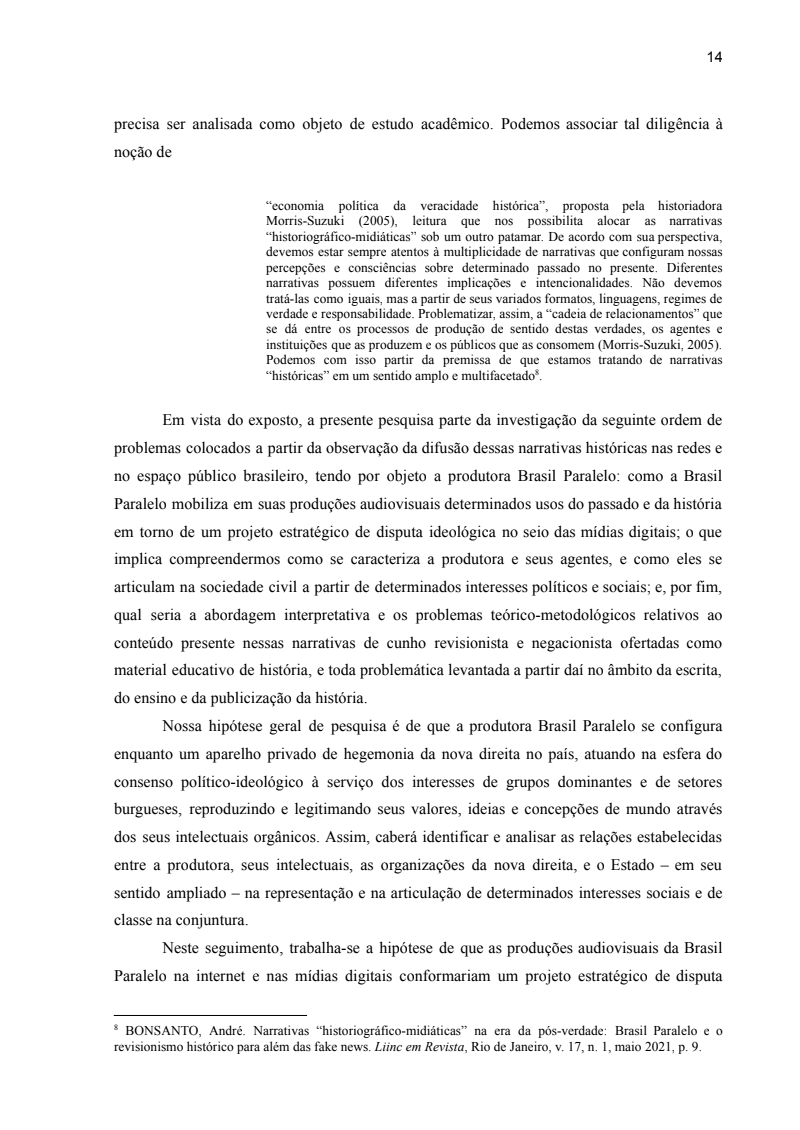 14

precisa ser analisada como objeto de estudo acadêmico. Podemos associar tal diligência à noção de

“economia política da veracidade histórica”, proposta pela historiadora Morris-Suzuki (2005), leitura que nos possibilita alocar as narrativas “historiográfico-midiáticas” sob um outro patamar. De acordo com sua perspectiva, devemos estar sempre atentos à multiplicidade de narrativas que configuram nossas percepções e consciências sobre determinado passado no presente. Diferentes narrativas possuem diferentes implicações e intencionalidades. Não devemos tratá-las como iguais, mas a partir de seus variados formatos, linguagens, regimes de verdade e responsabilidade. Problematizar, assim, a “cadeia de relacionamentos” que se dá entre os processos de produção de sentido destas verdades, os agentes e instituições que as produzem e os públicos que as consomem (Morris-Suzuki, 2005). Podemos com isso partir da premissa de que estamos tratando de narrativas “históricas” em um sentido amplo e multifacetado$^8$.

Em vista do exposto, a presente pesquisa parte da investigação da seguinte ordem de problemas colocados a partir da observação da difusão dessas narrativas históricas nas redes e no espaço público brasileiro, tendo por objeto a produtora Brasil Paralelo: como a Brasil Paralelo mobiliza em suas produções audiovisuais determinados usos do passado e da história em torno de um projeto estratégico de disputa ideológica no seio das mídias digitais; o que implica compreendermos como se caracteriza a produtora e seus agentes, e como eles se articulam na sociedade civil a partir de determinados interesses políticos e sociais; e, por fim, qual seria a abordagem interpretativa e os problemas teórico-metodológicos relativos ao conteúdo presente nessas narrativas de cunho revisionista e negacionista ofertadas como material educativo de história, e toda problemática levantada a partir daí no âmbito da escrita, do ensino e da publicização da história.

Nossa hipótese geral de pesquisa é de que a produtora Brasil Paralelo se configura enquanto um aparelho privado de hegemonia da nova direita no país, atuando na esfera do consenso político-ideológico à serviço dos interesses de grupos dominantes e de setores burgueses, reproduzindo e legitimando seus valores, ideias e concepções de mundo através dos seus intelectuais orgânicos. Assim, caberá identificar e analisar as relações estabelecidas entre a produtora, seus intelectuais, as organizações da nova direita, e o Estado – em seu sentido ampliado – na representação e na articulação de determinados interesses sociais e de classe na conjuntura.

Neste seguimento, trabalha-se a hipótese de que as produções audiovisuais da Brasil Paralelo na internet e nas mídias digitais conformariam um projeto estratégico de disputa

$^8$ BONSANTO, André. Narrativas “historiográfico-midiáticas” na era da pós-verdade: Brasil Paralelo e o revisionismo histórico para além das fake news. Liinc em Revista, Rio de Janeiro, v. 17, n. 1, maio 2021, p. 9.